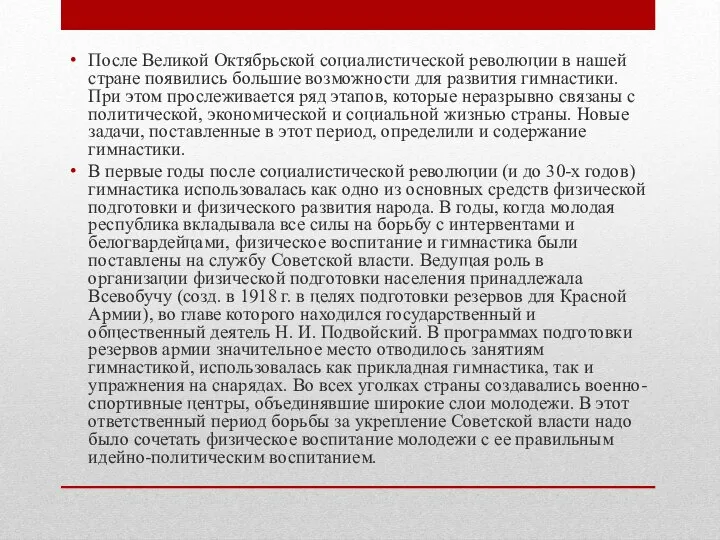 • После Великой Октябрьской социалистической революции в нашей стране появились большие возможности для развития гимнастики. При этом прослеживается ряд этапов, которые неразрывно связаны с политической, экономической и социальной жизнью страны. Новые задачи, поставленные в этот период, определили и содержание гимнастики.

• В первые годы после социалистической революции (и до 30-х годов) гимнастика использовалась как одно из основных средств физической подготовки и физического развития народа. В годы, когда молодая республика вкладывала все силы на борьбу с интервентами и белогвардейцами, физическое воспитание и гимнастика были поставлены на службу Советской власти. Ведущая роль в организации физической подготовки населения принадлежала Всевобучу (созд. в 1918 г. в целях подготовки резервов для Красной Армии), во главе которого находился государственный и общественный деятель Н. И. Подвойский. В программах подготовки резервов армии значительное место отводилось занятиям гимнастикой, использовалась как прикладная гимнастика, так и упражнения на снарядах. Во всех уголках страны создавались военно-спортивные центры, объединявшие широкие слои молодежи. В этот ответственный период борьбы за укрепление Советской власти надо было сочетать физическое воспитание молодежи с ее правильным идейно-политическим воспитанием.